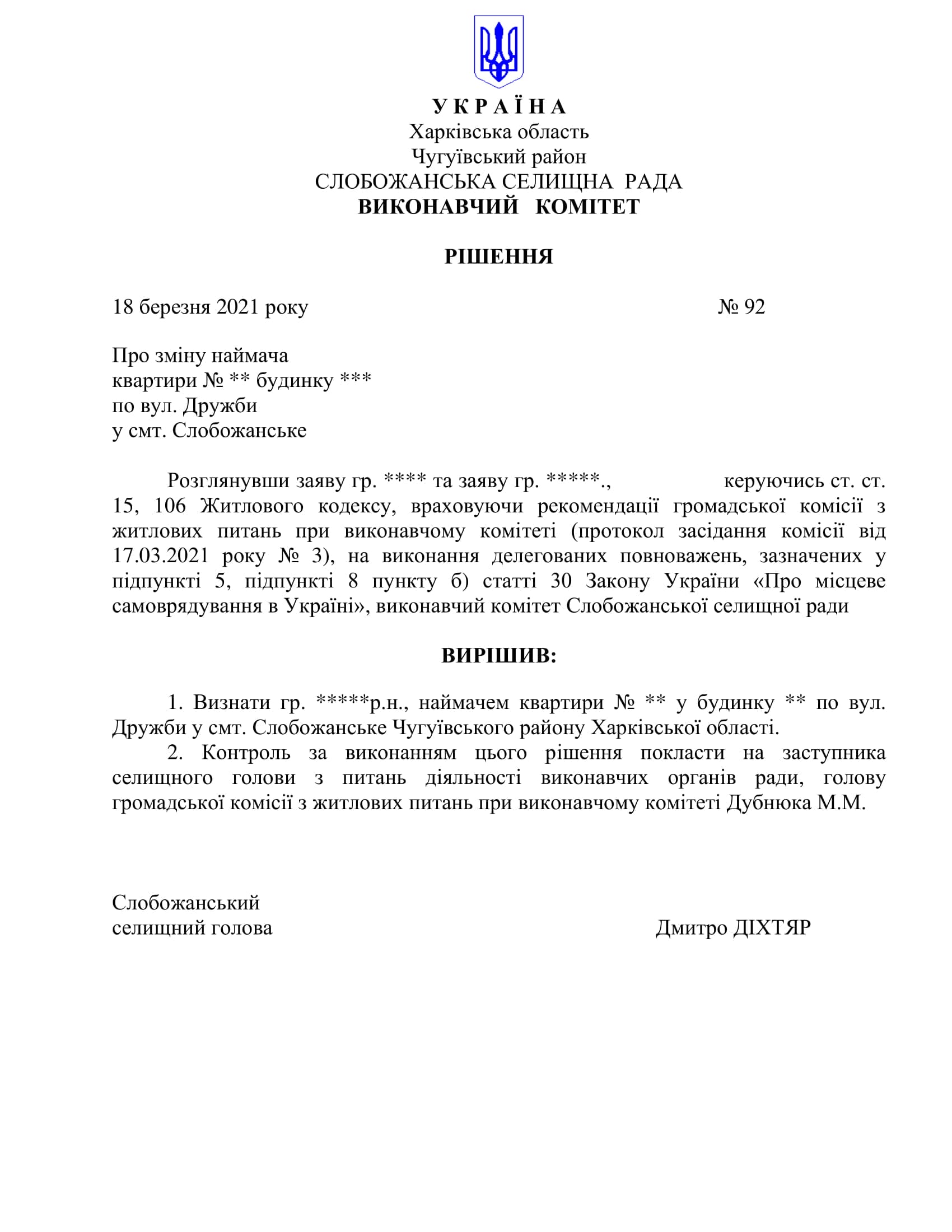 У К Р А Ї Н А
Харківська область
Чугуївський район
СЛОБОЖАНСЬКА СЕЛИЩНА РАДА
ВИКОНАВЧИЙ КОМІТЕТ

РІШЕННЯ

18 березня 2021 року № 92

Про зміну наймача
квартири № ** будинку ***
по вул. Дружби
у смт. Слобожанське

Розглянувши заяву гр. **** та заяву гр. *****., керуючись ст. ст. 15, 106 Житлового кодексу, враховуючи рекомендації громадської комісії з житлових питань при виконавчому комітеті (протокол засідання комісії від 17.03.2021 року № 3), на виконання делегованих повноважень, зазначених у підпункті 5, підпункті 8 пункту б) статті 30 Закону України «Про місцеве самоврядування в Україні», виконавчий комітет Слобожанської селищної ради

ВИРІШИВ:

1. Визнати гр. *****р.н., наймачем квартири № ** у будинку ** по вул. Дружби у смт. Слобожанське Чугуївського району Харківської області.
2. Контроль за виконанням цього рішення покласти на заступника селищного голови з питань діяльності виконавчих органів ради, голову громадської комісії з житлових питань при виконавчому комітеті Дубнюка М.М.

Слобожанський
селищний голова Дмитро ДІХТЯР